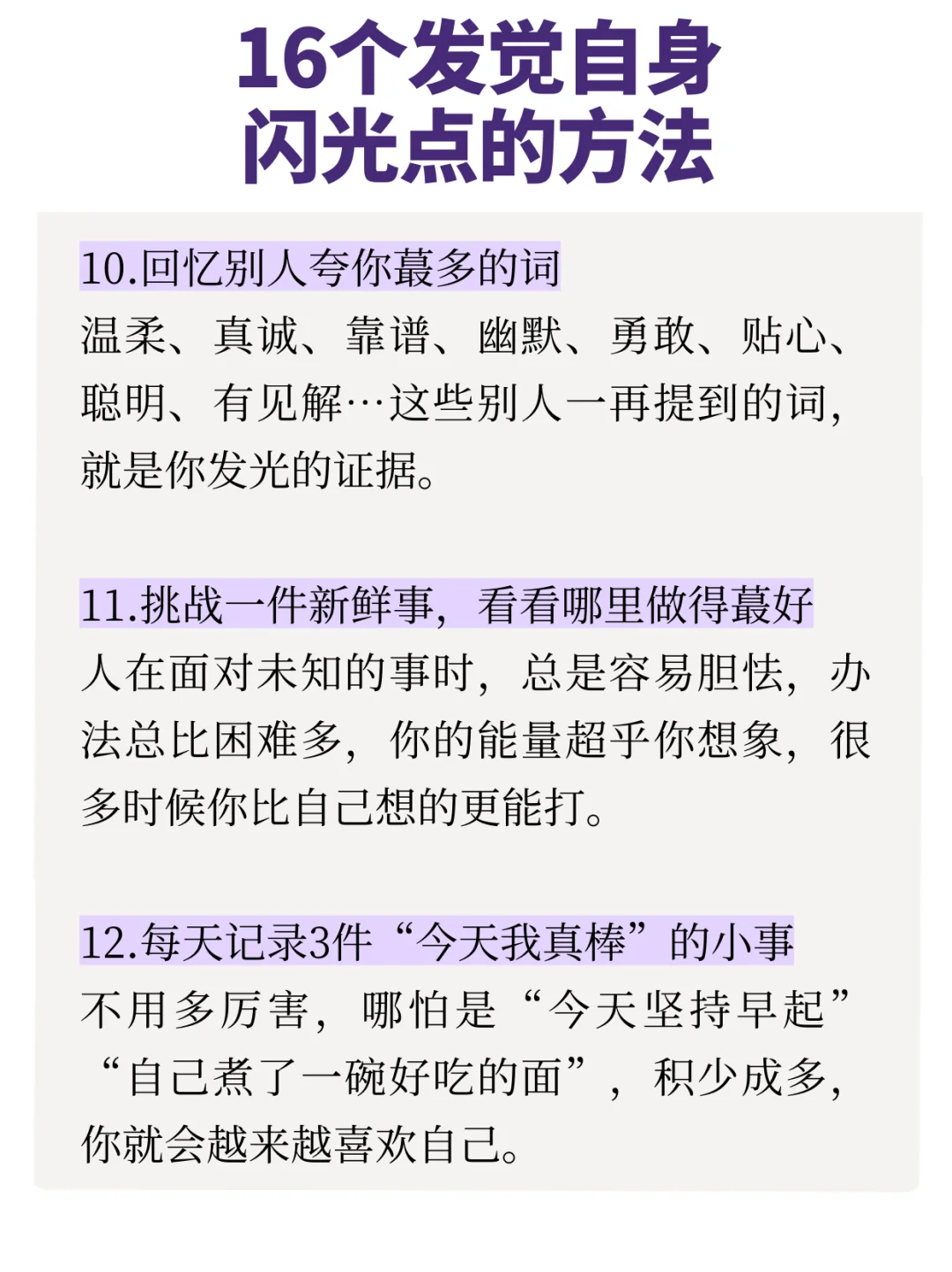 16个发觉自身
闪光点的方法

10.回忆别人夸你蕞多的词
温柔、真诚、靠谱、幽默、勇敢、贴心、聪明、有见解…这些别人一再提到的词，就是你发光的证据。

11.挑战一件新鲜事，看看哪里做得蕞好
人在面对未知的事时，总是容易胆怯，办法总比困难多，你的能量超乎你想象，很多时候你比自己想的更能打。

12.每天记录3件“今天我真棒”的小事
不用多厉害，哪怕是“今天坚持早起”“自己煮了一碗好吃的面”，积少成多，你就会越来越喜欢自己。